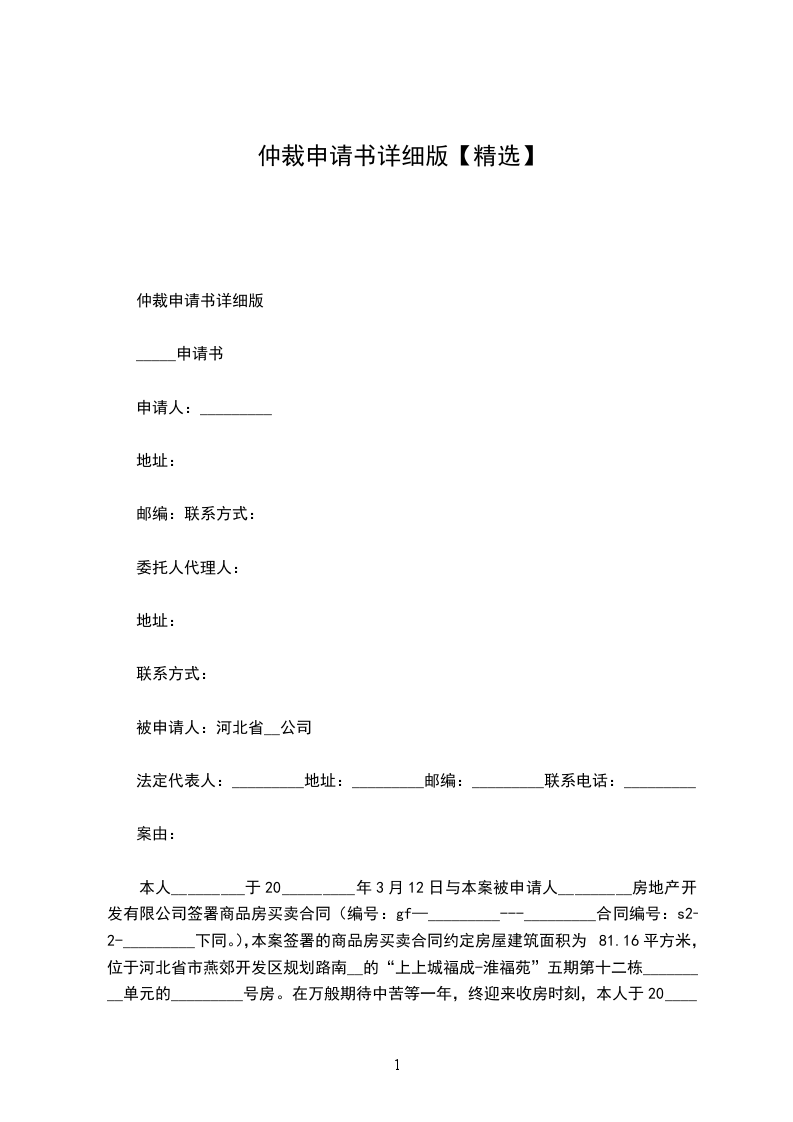 仲裁申请书详细版【精选】

仲裁申请书详细版

_____申请书

申请人：_________

地址：

邮编：联系方式：

委托人代理人：

地址：

联系方式：

被申请人：河北省__公司

法定代表人：_________地址：_________邮编：_________联系电话：_________

案由：

本人_________于20_________年3月12日与本案被申请人_________房地产开发有限公司签署商品房买卖合同（编号：gf—_________---_________合同编号：s2-2-_________下同。),本案签署的商品房买卖合同约定房屋建筑面积为 81.16平方米，位于河北省市燕郊开发区规划路南__的“上上城福成-淮福苑”五期第十二栋_________单元的_________号房。在万般期待中苦等一年，终迎来收房时刻，本人于20____

1